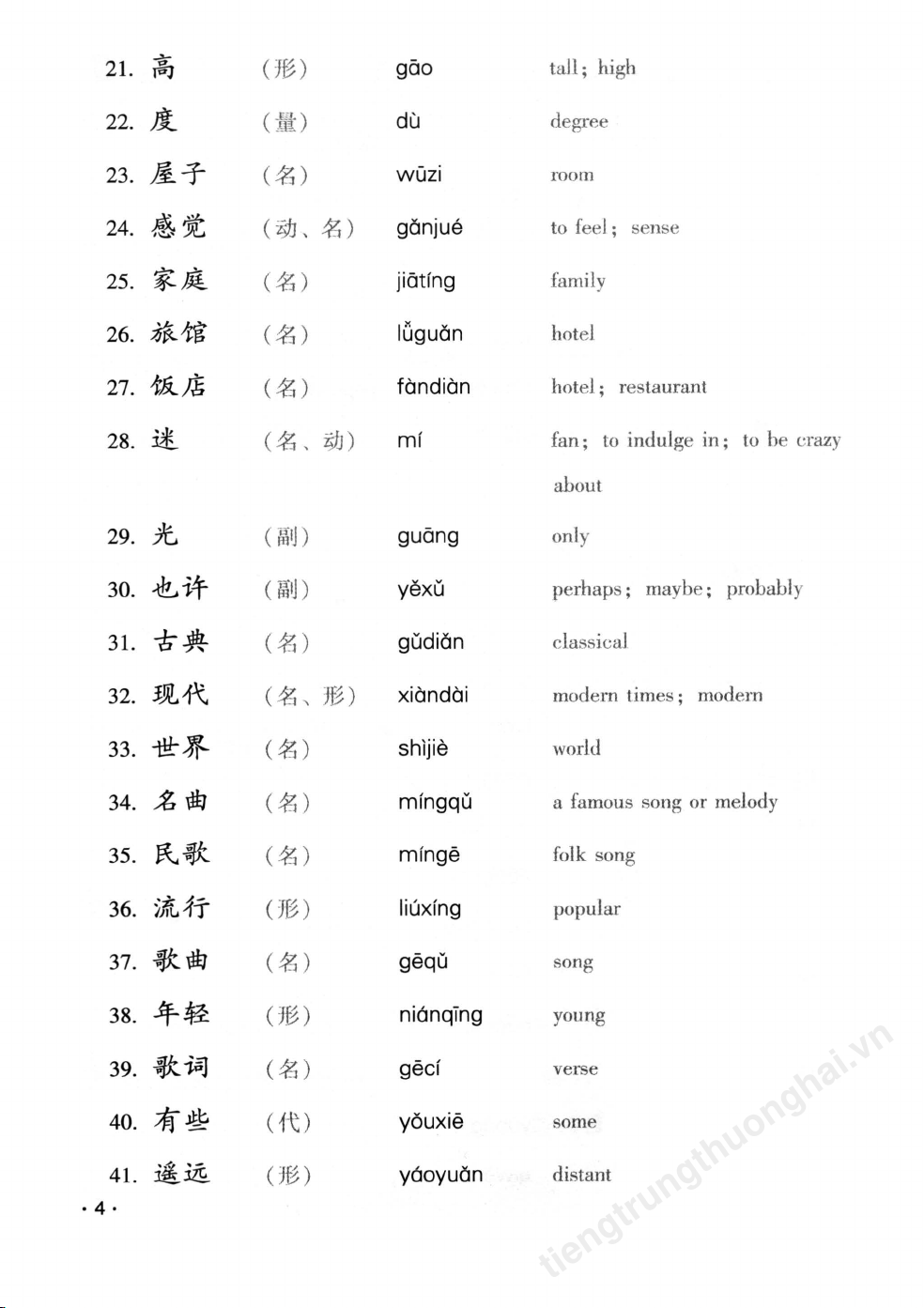 21. 高 （形） gāo tall; high

22. 度 （量） dù degree

23. 屋子 （名） wūzi room

24. 感觉 （动、名） gǎnjué to feel; sense

25. 家庭 （名） jiātíng family

26. 旅馆 （名） lǚguǎn hotel

27. 饭店 （名） fàndiàn hotel; restaurant

28. 迷 （名、动） mí fan; to indulge in; to be crazy about

29. 光 （副） guāng only

30. 也许 （副） yěxǔ perhaps; maybe; probably

31. 古典 （名） gǔdiǎn classical

32. 现代 （名、形） xiàndài modern times; modern

33. 世界 （名） shìjiè world

34. 名曲 （名） míngqǔ a famous song or melody

35. 民歌 （名） míngē folk song

36. 流行 （形） liúxíng popular

37. 歌曲 （名） gēqǔ song

38. 年轻 （形） niánqīng young

39. 歌词 （名） gēcí verse

40. 有些 （代） yǒuxiē some

41. 遥远 （形） yáoyuǎn distant

· 4 ·

tiengtrungthuonghai.vn